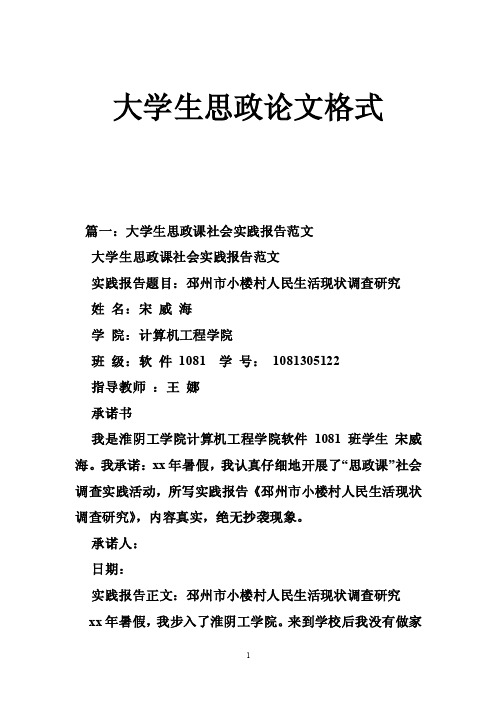 大学生思政论文格式

篇一：大学生思政课社会实践报告范文

大学生思政课社会实践报告范文

实践报告题目：邳州市小楼村人民生活现状调查研究

姓 名：宋 威 海

学 院：计算机工程学院

班 级：软 件 1081 学 号： 1081305122

指导教师 ：王 娜

承诺书

我是淮阴工学院计算机工程学院软件 1081 班学生 宋威海。我承诺：xx 年暑假，我认真仔细地开展了“思政课”社会调查实践活动，所写实践报告《邳州市小楼村人民生活现状调查研究》，内容真实，绝无抄袭现象。

承诺人：

日期：

实践报告正文：邳州市小楼村人民生活现状调查研究

xx 年暑假，我步入了淮阴工学院。来到学校后我没有做家

1